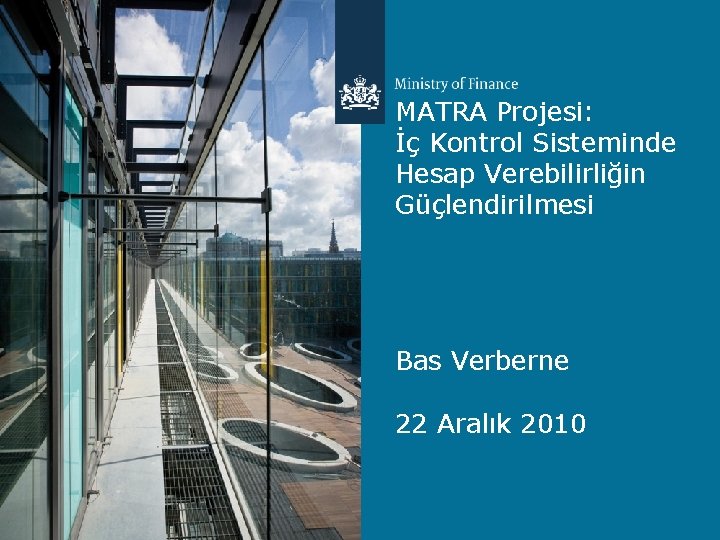 Ministry of Finance

MATRA Projesi:
İç Kontrol Sisteminde
Hesap Verebilirliğin
Güçlendirilmesi

Bas Verberne

22 Aralık 2010